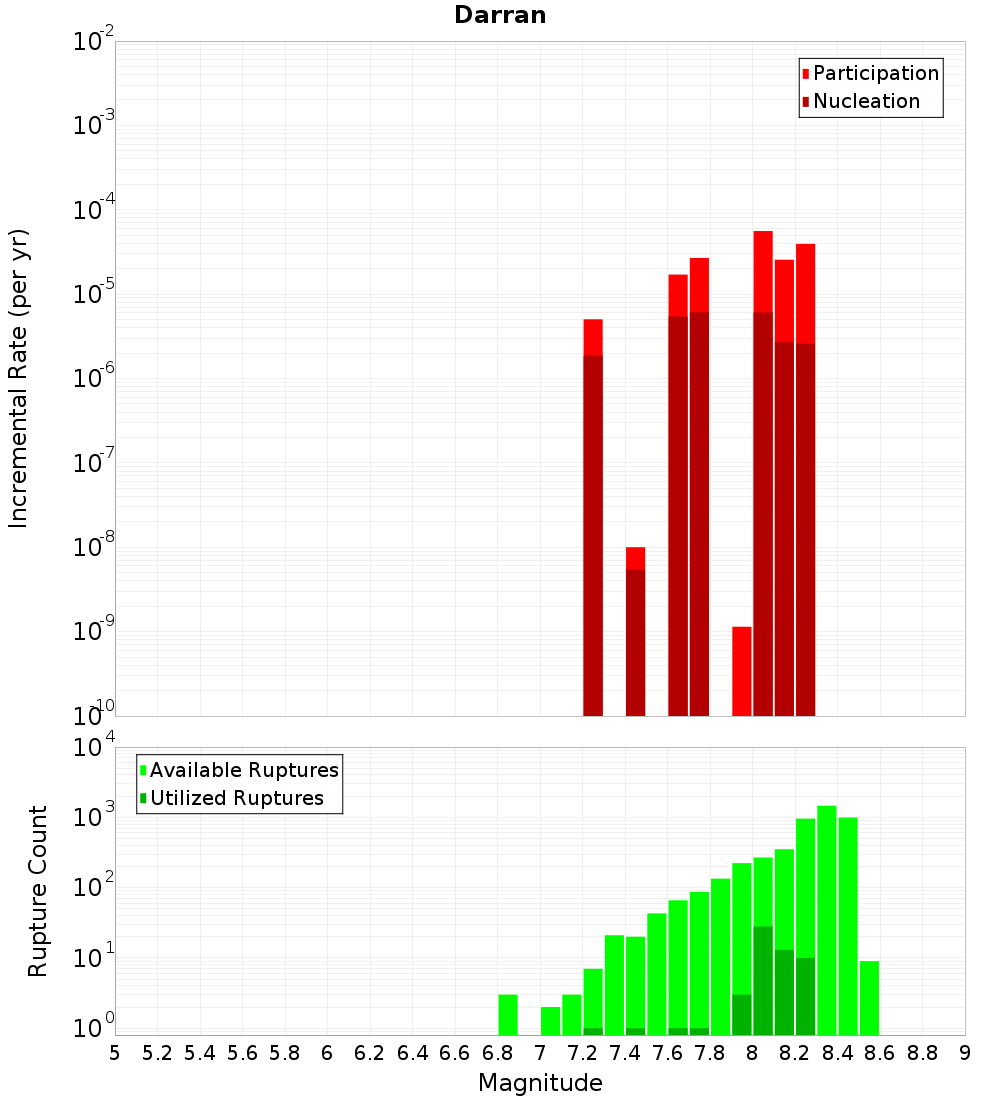 Darran

Participation
Nucleation

Incremental Rate (per yr)

$10^{-2}$
$10^{-3}$
$10^{-4}$
$10^{-5}$
$10^{-6}$
$10^{-7}$
$10^{-8}$
$10^{-9}$
$10^{-10}$

Available Ruptures
Utilized Ruptures

Rupture Count

$10^{4}$
$10^{3}$
$10^{2}$
$10^{1}$
$10^{0}$

5 5.2 5.4 5.6 5.8 6 6.2 6.4 6.6 6.8 7 7.2 7.4 7.6 7.8 8 8.2 8.4 8.6 8.8 9

Magnitude